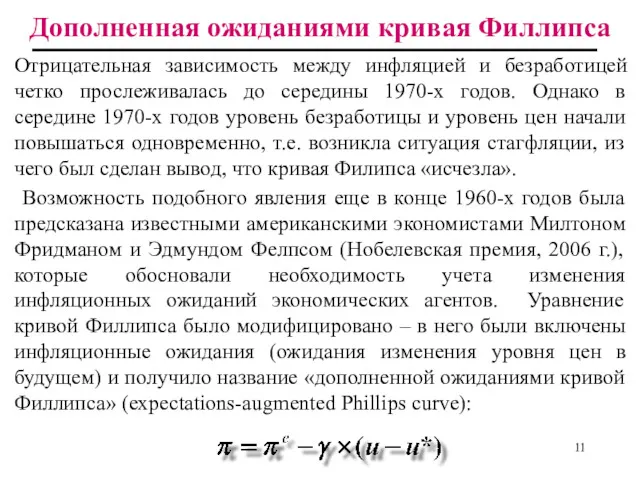 Дополненная ожиданиями кривая Филлипса

Отрицательная зависимость между инфляцией и безработицей четко прослеживалась до середины 1970-х годов. Однако в середине 1970-х годов уровень безработицы и уровень цен начали повышаться одновременно, т.е. возникла ситуация стагфляции, из чего был сделан вывод, что кривая Филипса «исчезла».

Возможность подобного явления еще в конце 1960-х годов была предсказана известными американскими экономистами Милтоном Фридманом и Эдмундом Фелпсом (Нобелевская премия, 2006 г.), которые обосновали необходимость учета изменения инфляционных ожиданий экономических агентов. Уравнение кривой Филлипса было модифицировано – в него были включены инфляционные ожидания (ожидания изменения уровня цен в будущем) и получило название «дополненной ожиданиями кривой Филлипса» (expectations-augmented Phillips curve):

$\pi = \pi^e - \gamma \times (u - u^*)$

11